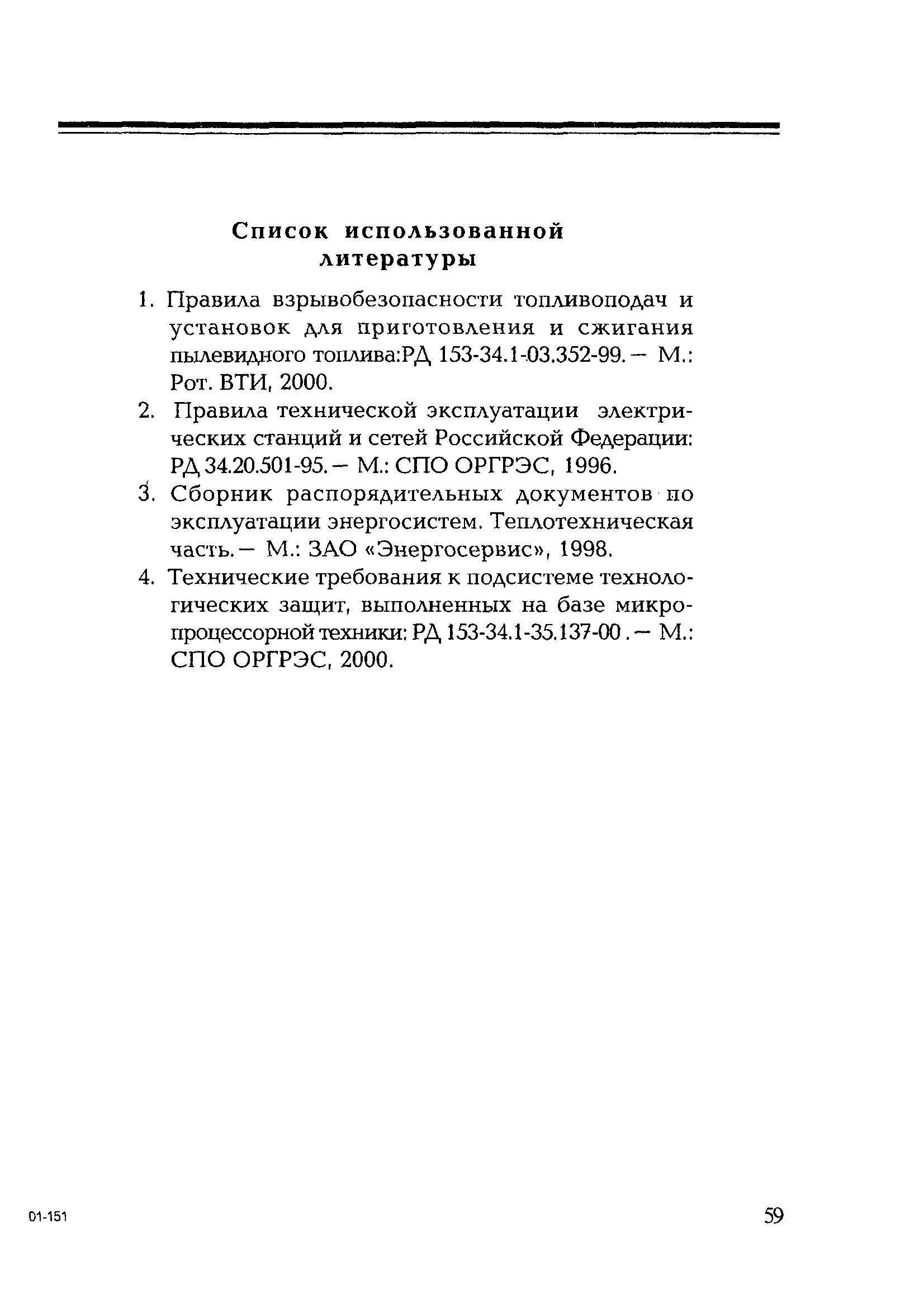 Список использованной литературы

1. Правила взрывобезопасности топливоподач и установок для приготовления и сжигания пылевидного топлива:РД 153-34.1-03.352-99. — М.: Рот. ВТИ, 2000.

2. Правила технической эксплуатации электрических станций и сетей Российской Федерации: РД 34.20.501-95. — М.: СПО ОРГРЭС, 1996.

3. Сборник распорядительных документов по эксплуатации энергосистем. Теплотехническая часть. — М.: ЗАО «Энергосервис», 1998.

4. Технические требования к подсистеме технологических защит, выполненных на базе микропроцессорной техники: РД 153-34.1-35.137-00 . — М.: СПО ОРГРЭС, 2000.

01-151

59